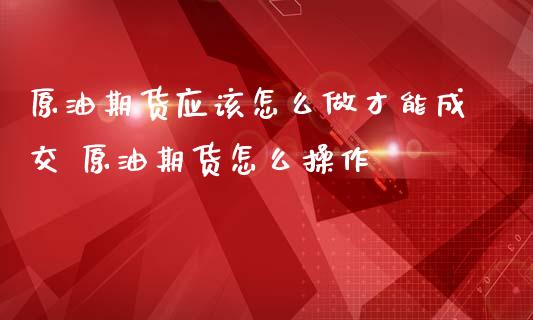 原油期货应该怎么做才能成交 原油期货怎么操作